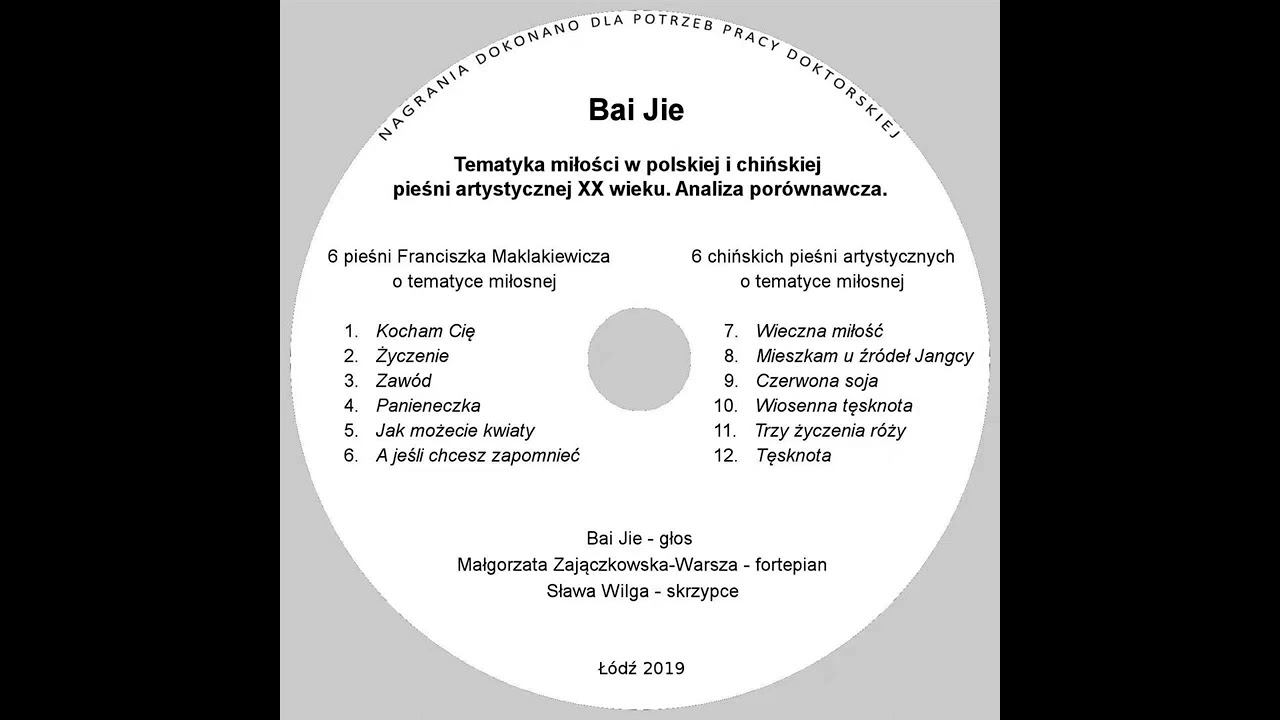 NAGRANIA DOKONANO DLA POTRZEB PRACY DOKTORSKIEJ

Bai Jie

Tematyka miłości w polskiej i chińskiej pieśni artystycznej XX wieku. Analiza porównawcza.

6 pieśni Franciszka Maklakiewicza
o tematyce miłosnej

1. Kocham Cię
2. Życzenie
3. Zawód
4. Panieneczka
5. Jak możecie kwiaty
6. A jeśli chcesz zapomnieć

6 chińskich pieśni artystycznych
o tematyce miłosnej

7. Wieczna miłość
8. Mieszkam u źródeł Jangcy
9. Czerwona soja
10. Wiosenna tęsknota
11. Trzy życzenia róży
12. Tęsknota

Bai Jie - głos
Małgorzata Zajączkowska-Warsza - fortepian
Sława Wilga - skrzypce

Łódź 2019